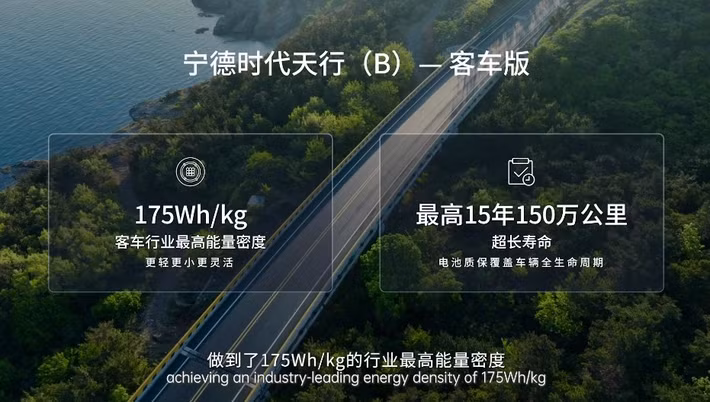 宁德时代天行（B）— 客车版

175Wh/kg
客车行业最高能量密度
更轻更小更灵活

最高15年150万公里
超长寿命
电池质保覆盖车辆全生命周期

做到了175Wh/kg的行业最高能量密度
achieving an industry-leading energy density of 175Wh/kg